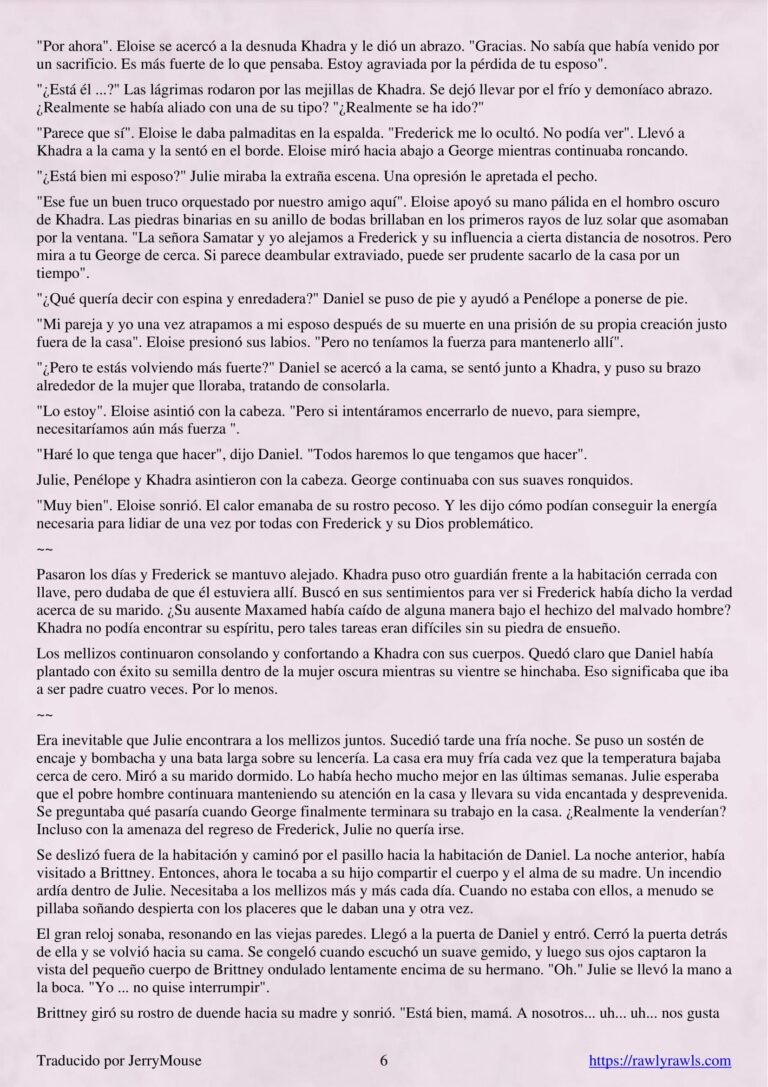 "Por ahora". Eloise se acercó a la desnuda Khadra y le dió un abrazo. "Gracias. No sabía que había venido por un sacrificio. Es más fuerte de lo que pensaba. Estoy agraviada por la pérdida de tu esposo".

"¿Está él ...?" Las lágrimas rodaron por las mejillas de Khadra. Se dejó llevar por el frío y demoníaco abrazo. ¿Realmente se había aliado con una de su tipo? "¿Realmente se ha ido?"

"Parece que sí". Eloise le daba palmaditas en la espalda. "Frederick me lo ocultó. No podía ver". Llevó a Khadra a la cama y la sentó en el borde. Eloise miró hacia abajo a George mientras continuaba roncando.

"¿Está bien mi esposo?" Julie miraba la extraña escena. Una opresión le apretada el pecho.

"Ese fue un buen truco orquestado por nuestro amigo aquí". Eloise apoyó su mano pálida en el hombro oscuro de Khadra. Las piedras binarias en su anillo de bodas brillaban en los primeros rayos de luz solar que asomaban por la ventana. "La señora Samatar y yo alejamos a Frederick y su influencia a cierta distancia de nosotros. Pero mira a tu George de cerca. Si parece deambular extraviado, puede ser prudente sacarlo de la casa por un tiempo".

"¿Qué quería decir con espina y enredadera?" Daniel se puso de pie y ayudó a Penélope a ponerse de pie.

"Mi pareja y yo una vez atrapamos a mi esposo después de su muerte en una prisión de su propia creación justo fuera de la casa". Eloise presionó sus labios. "Pero no teníamos la fuerza para mantenerlo allí".

"¿Pero te estás volviendo más fuerte?" Daniel se acercó a la cama, se sentó junto a Khadra, y puso su brazo alrededor de la mujer que lloraba, tratando de consolarla.

"Lo estoy". Eloise asintió con la cabeza. "Pero si intentáramos encerrarlo de nuevo, para siempre, necesitaríamos aún más fuerza ".

"Haré lo que tenga que hacer", dijo Daniel. "Todos haremos lo que tengamos que hacer".

Julie, Penélope y Khadra asintieron con la cabeza. George continuaba con sus suaves ronquidos.

"Muy bien". Eloise sonrió. El calor emanaba de su rostro pecoso. Y les dijo cómo podían conseguir la energía necesaria para lidiar de una vez por todas con Frederick y su Dios problemático.

~~

Pasaron los días y Frederick se mantuvo alejado. Khadra puso otro guardián frente a la habitación cerrada con llave, pero dudaba de que él estuviera allí. Buscó en sus sentimientos para ver si Frederick había dicho la verdad acerca de su marido. ¿Su ausente Maxamed había caído de alguna manera bajo el hechizo del malvado hombre? Khadra no podía encontrar su espíritu, pero tales tareas eran difíciles sin su piedra de ensueño.

Los mellizos continuaron consolando y confortando a Khadra con sus cuerpos. Quedó claro que Daniel había plantado con éxito su semilla dentro de la mujer oscura mientras su vientre se hinchaba. Eso significaba que iba a ser padre cuatro veces. Por lo menos.

~~

Era inevitable que Julie encontrara a los mellizos juntos. Sucedió tarde una fría noche. Se puso un sostén de encaje y bombacha y una bata larga sobre su lencería. La casa era muy fría cada vez que la temperatura bajaba cerca de cero. Miró a su marido dormido. Lo había hecho mucho mejor en las últimas semanas. Julie esperaba que el pobre hombre continuara manteniendo su atención en la casa y llevara su vida encantada y desprevenida. Se preguntaba qué pasaría cuando George finalmente terminara su trabajo en la casa. ¿Realmente la venderían? Incluso con la amenaza del regreso de Frederick, Julie no quería irse.

Se deslizó fuera de la habitación y caminó por el pasillo hacia la habitación de Daniel. La noche anterior, había visitado a Brittney. Entonces, ahora le tocaba a su hijo compartir el cuerpo y el alma de su madre. Un incendio ardía dentro de Julie. Necesitaba a los mellizos más y más cada día. Cuando no estaba con ellos, a menudo se pillaba soñando despierta con los placeres que le daban una y otra vez.

El gran reloj sonaba, resonando en las viejas paredes. Llegó a la puerta de Daniel y entró. Cerró la puerta detrás de ella y se volvió hacia su cama. Se congeló cuando escuchó un suave gemido, y luego sus ojos captaron la vista del pequeño cuerpo de Brittney ondulado lentamente encima de su hermano. "Oh." Julie se llevó la mano a la boca. "Yo ... no quise interrumpir".

Brittney giró su rostro de duende hacia su madre y sonrió. "Está bien, mamá. A nosotros... uh... uh... nos gusta

Traducido por JerryMouse 6 https://rawlyrawls.com